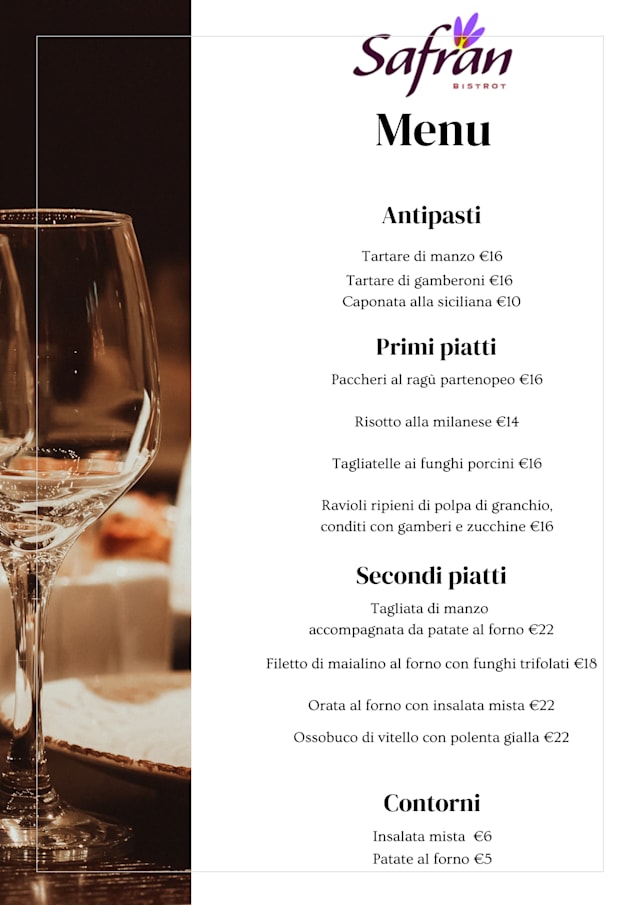 Safran
BISTROT

Menu

Antipasti

Tartare di manzo €16
Tartare di gamberoni €16
Caponata alla siciliana €10

Primi piatti

Paccheri al ragù partenopeo €16

Risotto alla milanese €14

Tagliatelle ai funghi porcini €16

Ravioli ripieni di polpa di granchio, conditi con gamberi e zucchine €16

Secondi piatti

Tagliata di manzo accompagnata da patate al forno €22

Filetto di maialino al forno con funghi trifolati €18

Orata al forno con insalata mista €22

Ossobuco di vitello con polenta gialla €22

Contorni

Insalata mista €6
Patate al forno €5